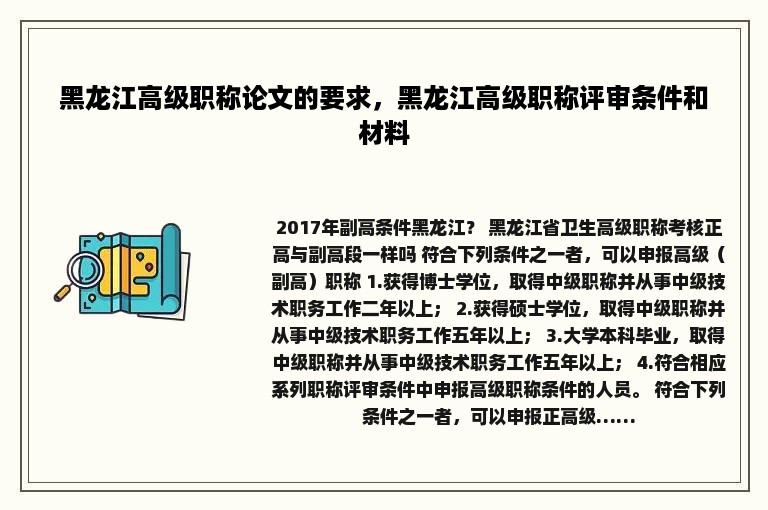 黑龙江高级职称论文的要求，黑龙江高级职称评审条件和材料

2017年副高条件黑龙江？ 黑龙江省卫生高级职称考核正高与副高段一样吗 符合下列条件之一者，可以申报高级（副高）职称 1.获得博士学位，取得中级职称并从事中级技术职务工作二年以上； 2.获得硕士学位，取得中级职称并从事中级技术职务工作五年以上； 3.大学本科毕业，取得中级职称并从事中级技术职务工作五年以上； 4.符合相应系列职称评审条件中申报高级职称条件的人员。 符合下列条件之一者，可以申报正高级……